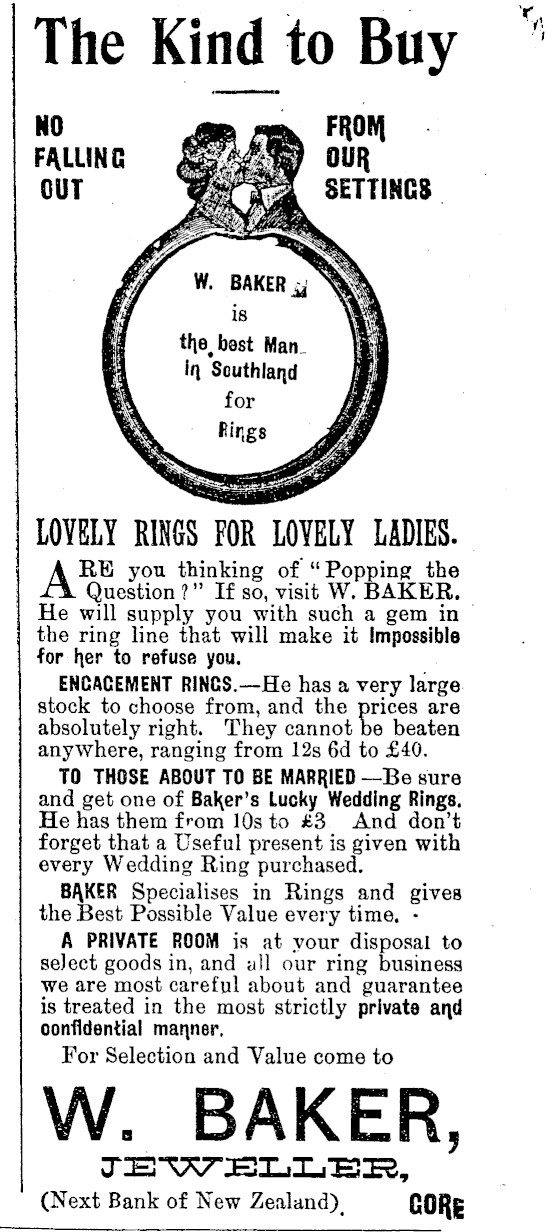 The Kind to Buy

NO FALLING OUT

FROM OUR SETTINGS

W. BAKER is the best Man in Southland for Rings

LOVELY RINGS FOR LOVELY LADIES.

ARE you thinking of "Popping the Question?" If so, visit W. BAKER. He will supply you with such a gem in the ring line that will make it Impossible for her to refuse you.

ENGAGEMENT RINGS.—He has a very large stock to choose from, and the prices are absolutely right. They cannot be beaten anywhere, ranging from 12s 6d to £40.

TO THOSE ABOUT TO BE MARRIED—Be sure and get one of Baker's Lucky Wedding Rings. He has them from 10s to £3 And don't forget that a Useful present is given with every Wedding Ring purchased.

BAKER Specialises in Rings and gives the Best Possible Value every time.

A PRIVATE ROOM is at your disposal to select goods in, and all our ring business we are most careful about and guarantee is treated in the most strictly private and confidential manner.

For Selection and Value come to

W. BAKER,
JEWELLER,
(Next Bank of New Zealand). GORE